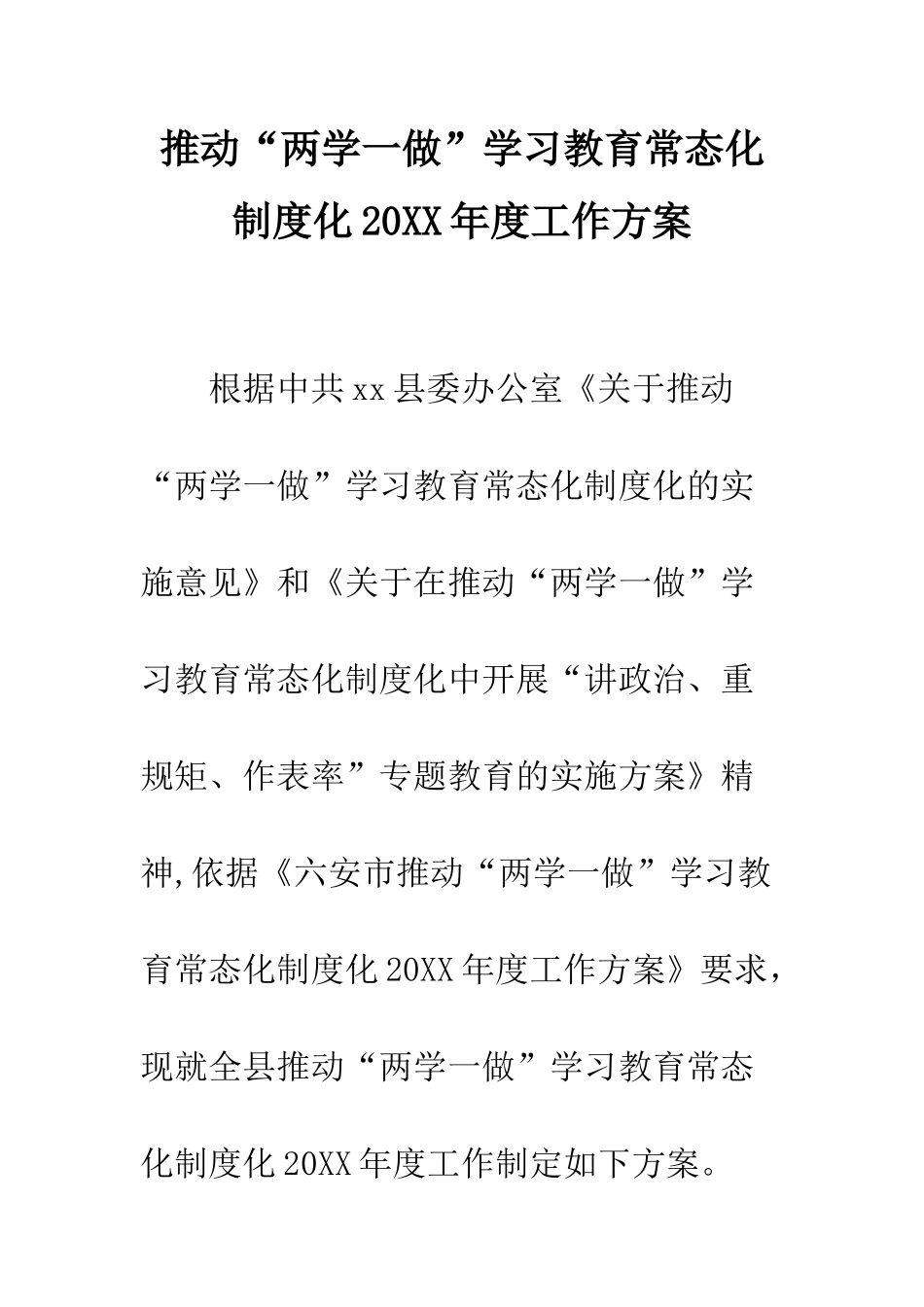 推动“两学一做”学习教育常态化制度化20XX年度工作方案

根据中共xx县委办公室《关于推动“两学一做”学习教育常态化制度化的实施意见》和《关于在推动“两学一做”学习教育常态化制度化中开展“讲政治、重规矩、作表率”专题教育的实施方案》精神,依据《六安市推动“两学一做”学习教育常态化制度化20XX年度工作方案》要求，现就全县推动“两学一做”学习教育常态化制度化20XX年度工作制定如下方案。